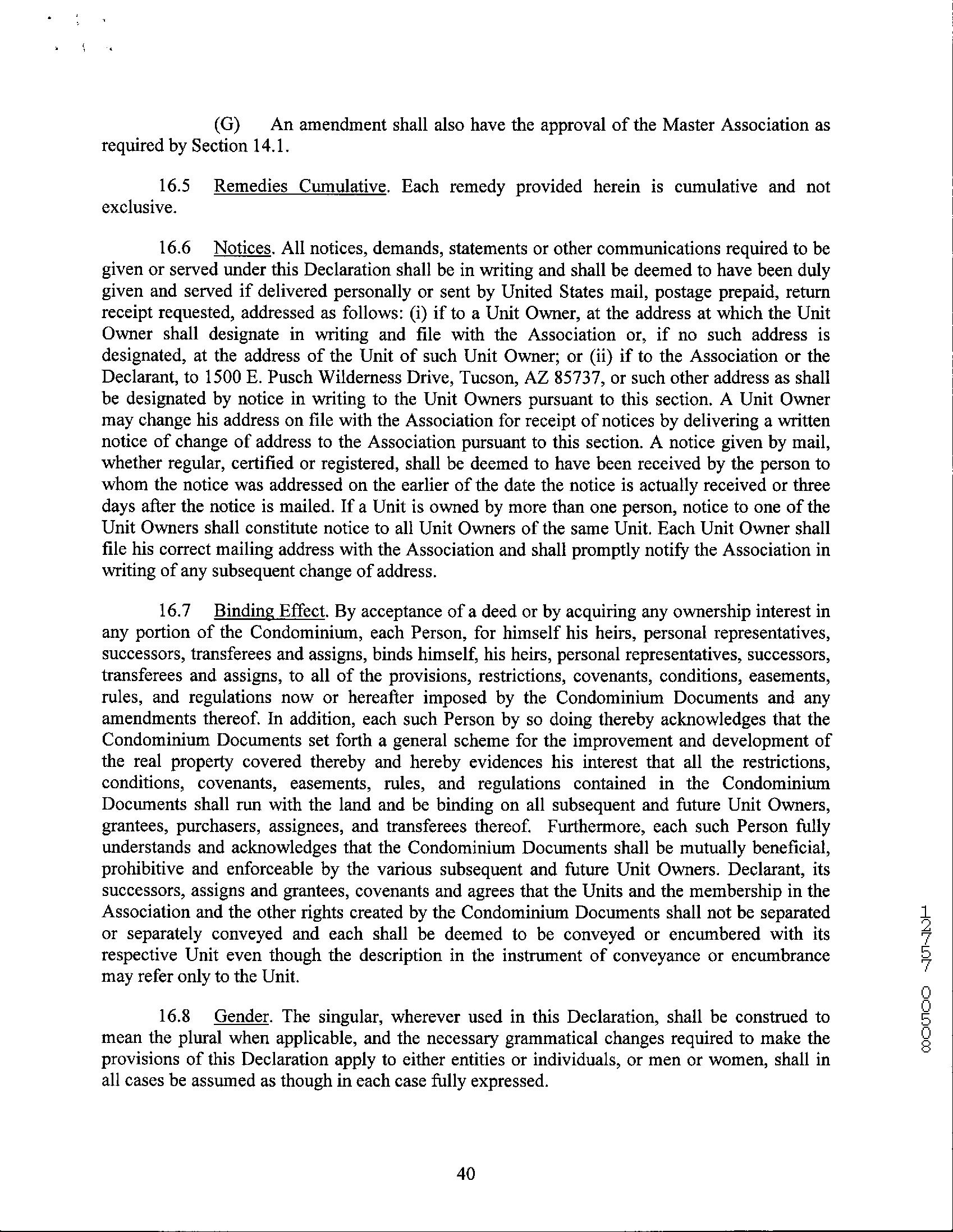 (G) An amendment shall also have the approval of the Master Association as required by Section 14.1.

16.5 Remedies Cumulative. Each remedy provided herein is cumulative and not exclusive.

16.6 Notices. All notices, demands, statements or other communications required to be given or served under this Declaration shall be in writing and shall be deemed to have been duly given and served if delivered personally or sent by United States mail, postage prepaid, return receipt requested, addressed as follows: (i) if to a Unit Owner, at the address at which the Unit Owner shall designate in writing and file with the Association or, if no such address is designated, at the address of the Unit of such Unit Owner; or (ii) if to the Association or the Declarant, to 1500 E. Pusch Wilderness Drive, Tucson, AZ 85737, or such other address as shall be designated by notice in writing to the Unit Owners pursuant to this section. A Unit Owner may change his address on file with the Association for receipt of notices by delivering a written notice of change of address to the Association pursuant to this section. A notice given by mail, whether regular, certified or registered, shall be deemed to have been received by the person to whom the notice was addressed on the earlier of the date the notice is actually received or three days after the notice is mailed. If a Unit is owned by more than one person, notice to one of the Unit Owners shall constitute notice to all Unit Owners of the same Unit. Each Unit Owner shall file his correct mailing address with the Association and shall promptly notify the Association in writing of any subsequent change of address.

16.7 Binding Effect. By acceptance of a deed or by acquiring any ownership interest in any portion of the Condominium, each Person, for himself his heirs, personal representatives, successors, transferees and assigns, binds himself, his heirs, personal representatives, successors, transferees and assigns, to all of the provisions, restrictions, covenants, conditions, easements, rules, and regulations now or hereafter imposed by the Condominium Documents and any amendments thereof. In addition, each such Person by so doing thereby acknowledges that the Condominium Documents set forth a general scheme for the improvement and development of the real property covered thereby and hereby evidences his interest that all the restrictions, conditions, covenants, easements, rules, and regulations contained in the Condominium Documents shall run with the land and be binding on all subsequent and future Unit Owners, grantees, purchasers, assignees, and transferees thereof. Furthermore, each such Person fully understands and acknowledges that the Condominium Documents shall be mutually beneficial, prohibitive and enforceable by the various subsequent and future Unit Owners. Declarant, its successors, assigns and grantees, covenants and agrees that the Units and the membership in the Association and the other rights created by the Condominium Documents shall not be separated or separately conveyed and each shall be deemed to be conveyed or encumbered with its respective Unit even though the description in the instrument of conveyance or encumbrance may refer only to the Unit.

16.8 Gender. The singular, wherever used in this Declaration, shall be construed to mean the plural when applicable, and the necessary grammatical changes required to make the provisions of this Declaration apply to either entities or individuals, or men or women, shall in all cases be assumed as though in each case fully expressed.

12757 00508

40